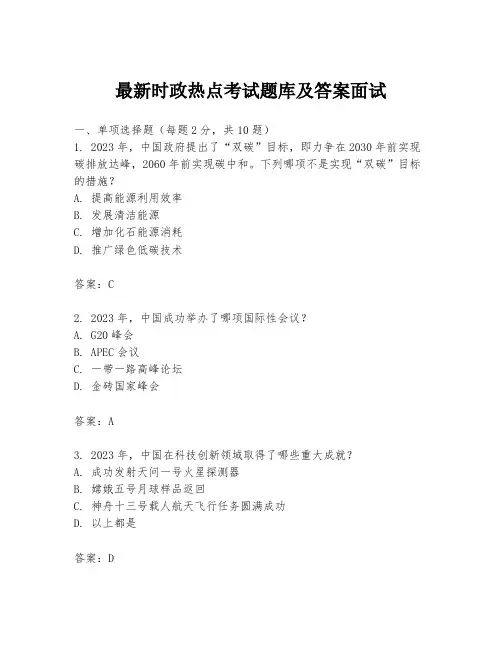 最新时政热点考试题库及答案面试

一、单项选择题（每题2分，共10题）
1. 2023年，中国政府提出了“双碳”目标，即力争在2030年前实现碳排放达峰，2060年前实现碳中和。下列哪项不是实现“双碳”目标的措施？
A. 提高能源利用效率
B. 发展清洁能源
C. 增加化石能源消耗
D. 推广绿色低碳技术

答案：C

2. 2023年，中国成功举办了哪项国际性会议？
A. G20峰会
B. APEC会议
C. 一带一路高峰论坛
D. 金砖国家峰会

答案：A

3. 2023年，中国在科技创新领域取得了哪些重大成就？
A. 成功发射天问一号火星探测器
B. 嫦娥五号月球样品返回
C. 神舟十三号载人航天飞行任务圆满成功
D. 以上都是

答案：D